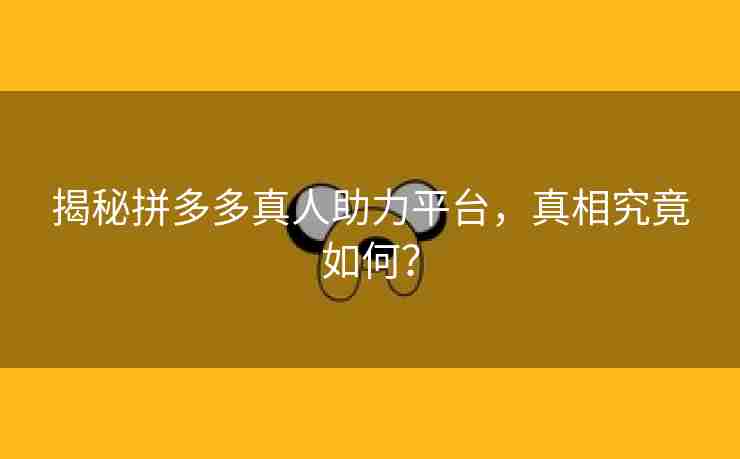 揭秘拼多多真人助力平台，真相究竟如何?